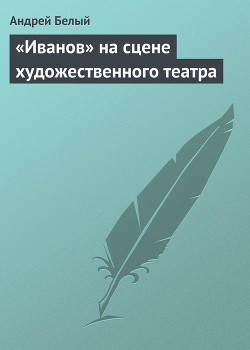 Андрей Белый

«Иванов» на сцене художественного театра